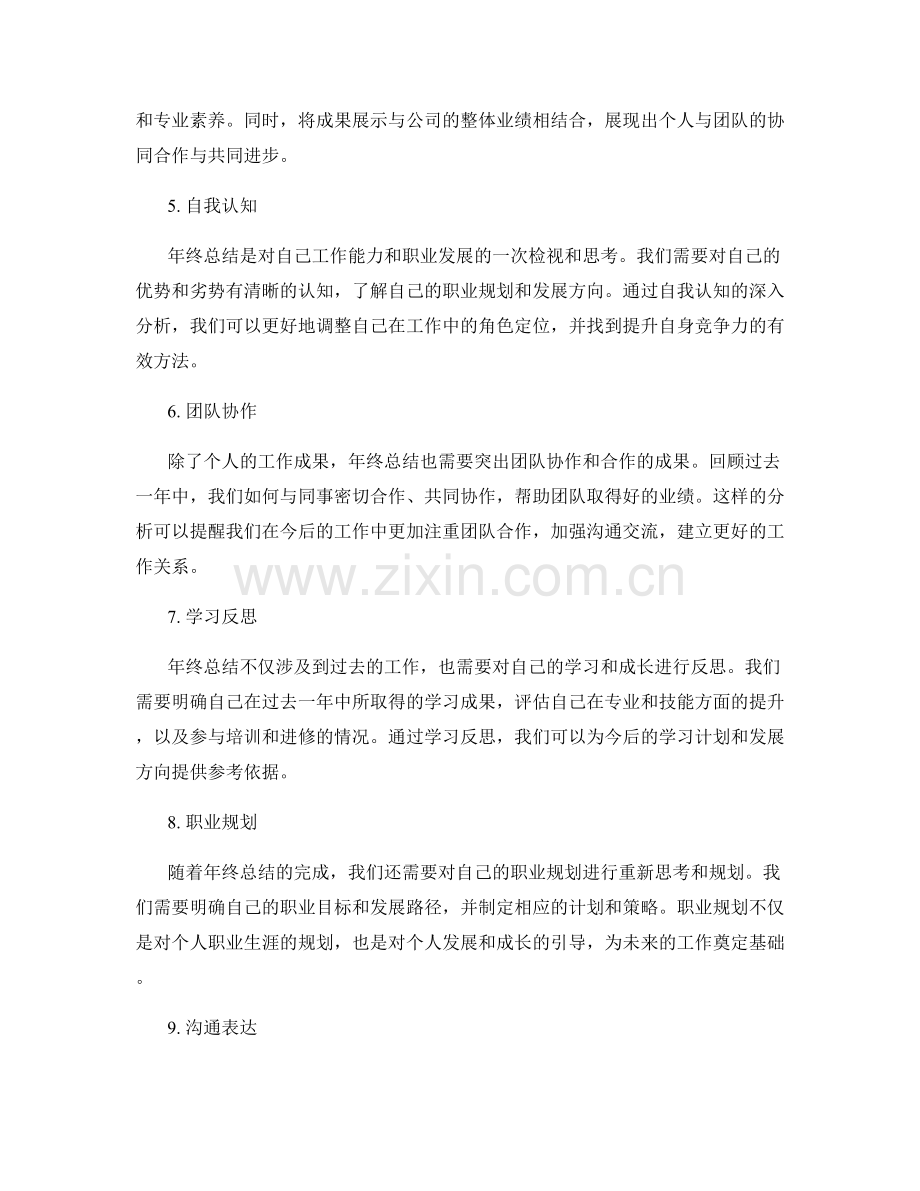 和专业素养。同时，将成果展示与公司的整体业绩相结合，展现出个人与团队的协同合作与共同进步。

5. 自我认知

年终总结是对自己工作能力和职业发展的一次检视和思考。我们需要对自己的优势和劣势有清晰的认知，了解自己的职业规划和发展方向。通过自我认知的深入分析，我们可以更好地调整自己在工作中的角色定位，并找到提升自身竞争力的有效方法。

6. 团队协作

除了个人的工作成果，年终总结也需要突出团队协作和合作的成果。回顾过去一年中，我们如何与同事密切合作、共同协作，帮助团队取得好的业绩。这样的分析可以提醒我们在今后的工作中更加注重团队合作，加强沟通交流，建立更好的工作关系。

www.zixin.com.cn

7. 学习反思

年终总结不仅涉及到过去的工作，也需要对自己的学习和成长进行反思。我们需要明确自己在过去一年中所取得的学习成果，评估自己在专业和技能方面的提升，以及参与培训和进修的情况。通过学习反思，我们可以为今后的学习计划和发展方向提供参考依据。

8. 职业规划

随着年终总结的完成，我们还需要对自己的职业规划进行重新思考和规划。我们需要明确自己的职业目标和发展路径，并制定相应的计划和策略。职业规划不仅是对个人职业生涯的规划，也是对个人发展和成长的引导，为未来的工作奠定基础。

9. 沟通表达